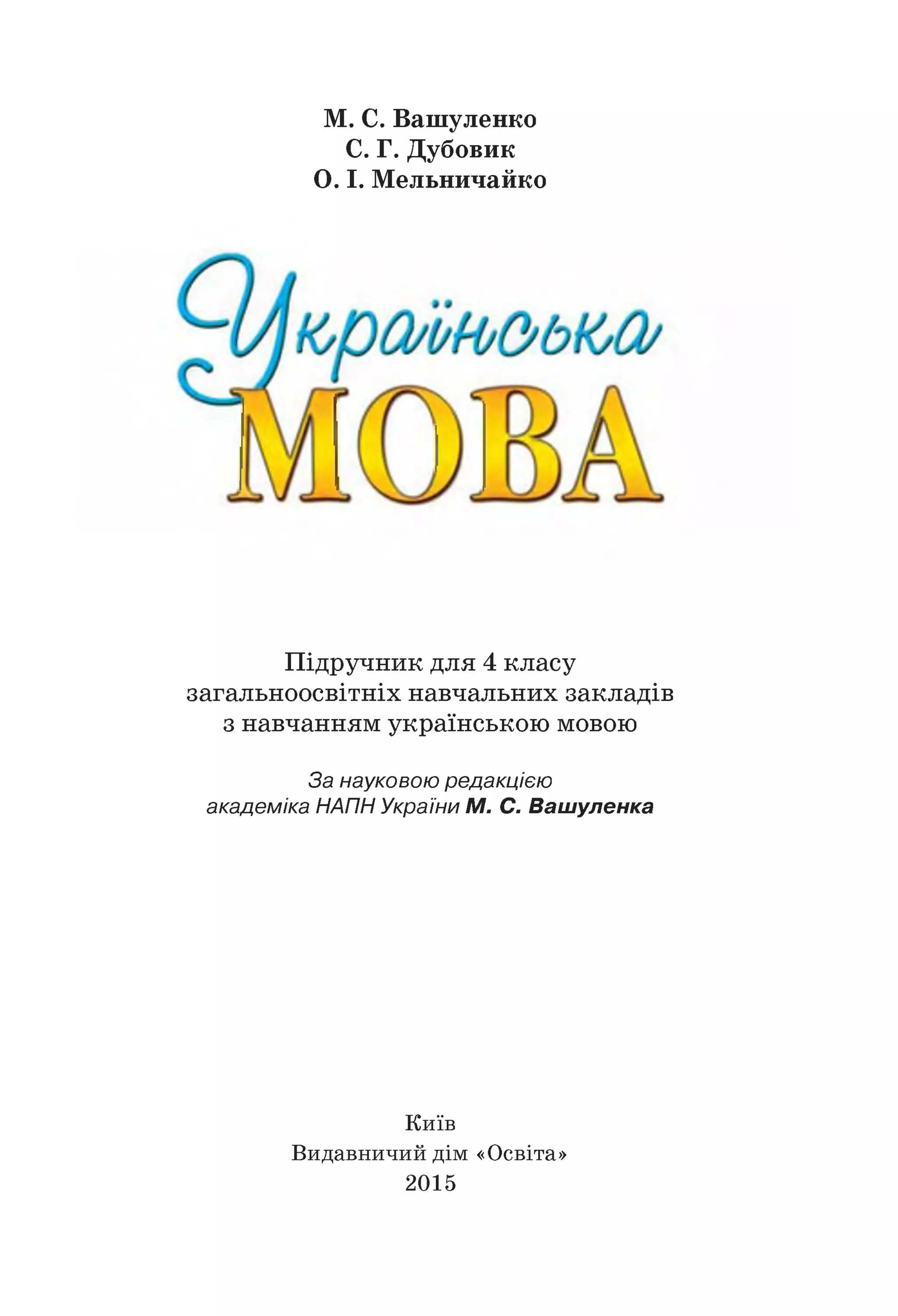 М. С. Вашуленко
С. Г. Дубовик
О. І. Мельничайко

Українська
МОВА

Підручник для 4 класу
загальноосвітніх навчальних закладів
з навчанням українською мовою

За науковою редакцією
академіка НАПН України М. С. Вашуленка

Київ
Видавничий дім «Освіта»
2015